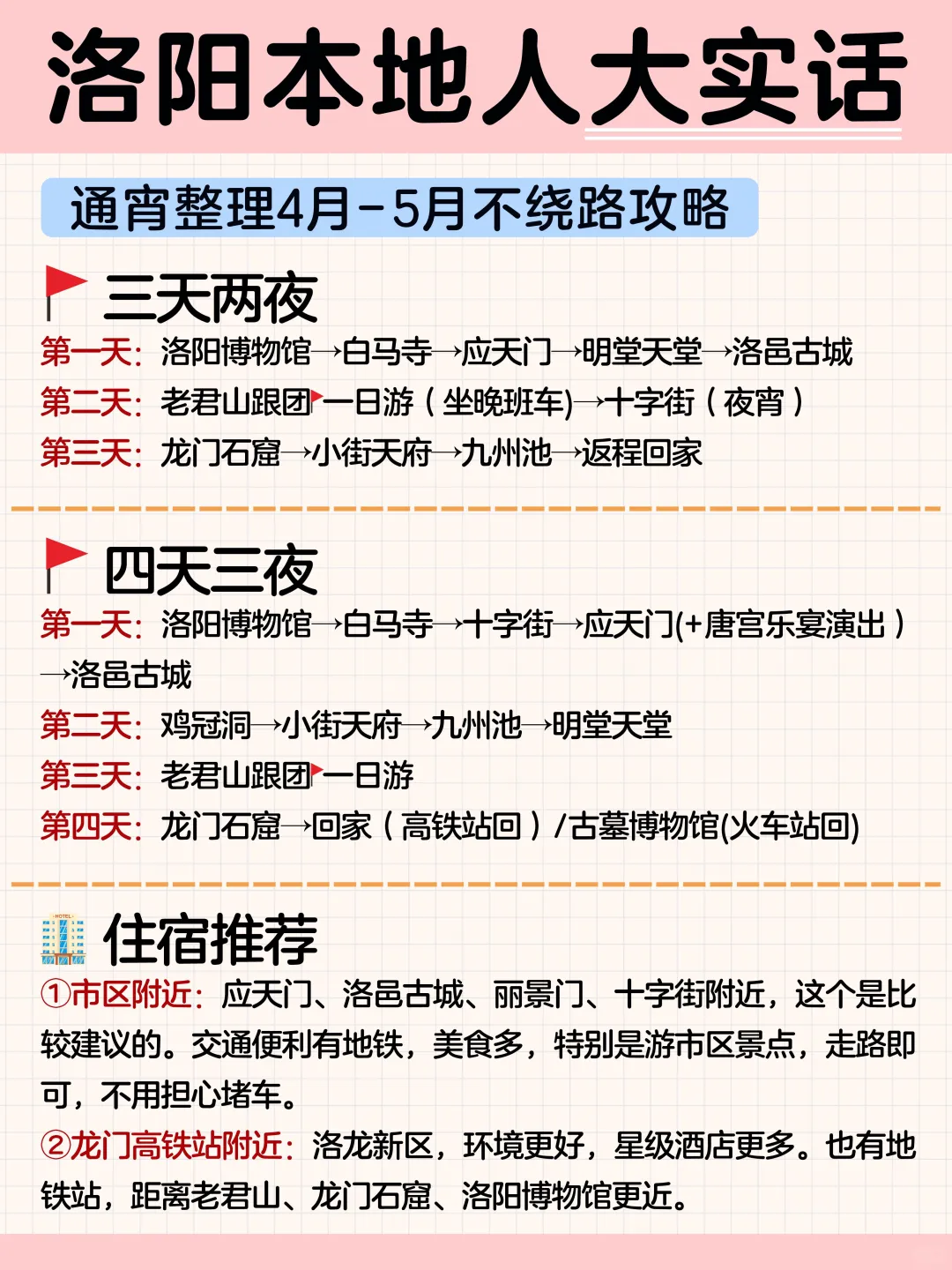 洛阳本地人大实话

通宵整理4月-5月不绕路攻略

三天两夜

第一天：洛阳博物馆→白马寺→应天门→明堂天堂→洛邑古城
第二天：老君山跟团一日游（坐晚班车)→十字街（夜宵）
第三天：龙门石窟→小街天府→九州池→返程回家

四天三夜

第一天：洛阳博物馆→白马寺→十字街→应天门(+唐宫乐宴演出）→洛邑古城
第二天：鸡冠洞→小街天府→九州池→明堂天堂
第三天：老君山跟团一日游
第四天：龙门石窟→回家（高铁站回）/古墓博物馆(火车站回)

HOTEL

住宿推荐

①市区附近：应天门、洛邑古城、丽景门、十字街附近，这个是比较建议的。交通便利有地铁，美食多，特别是游市区景点，走路即可，不用担心堵车。
②龙门高铁站附近：洛龙新区，环境更好，星级酒店更多。也有地铁站，距离老君山、龙门石窟、洛阳博物馆更近。